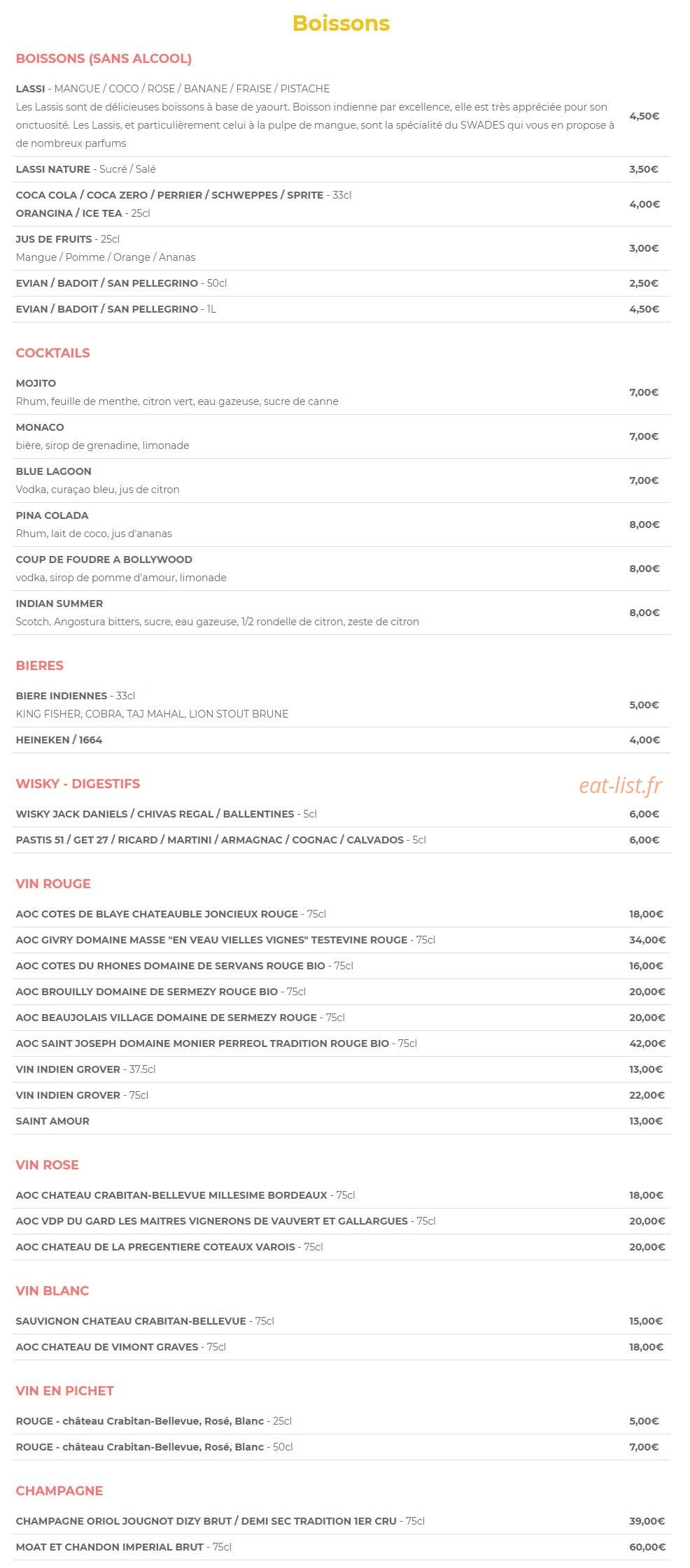 Boissons

BOISSONS (SANS ALCOOL)

LASSI - MANGUE / COCO / ROSE / BANANE / FRAISE / PISTACHE
Les Lassis sont de délicieuses boissons à base de yaourt. Boisson indienne par excellence, elle est très appréciée pour son onctuosité. Les Lassis, et particulièrement celui à la pulpe de mangue, sont la spécialité du SWADES qui vous en propose à de nombreux parfums
4,50€

LASSI NATURE - Sucré / Salé
3,50€

COCA COLA / COCA ZERO / PERRIER / SCHWEPPES / SPRITE - 33cl
ORANGINA / ICE TEA - 25cl
4,00€

JUS DE FRUITS - 25cl
Mangue / Pomme / Orange / Ananas
3,00€

EVIAN / BADOIT / SAN PELLEGRINO - 50cl
2,50€

EVIAN / BADOIT / SAN PELLEGRINO - 1L
4,50€

COCKTAILS

MOJITO
Rhum, feuille de menthe, citron vert, eau gazeuse, sucre de canne
7,00€

MONACO
bière, sirop de grenadine, limonade
7,00€

BLUE LAGOON
Vodka, curaçao bleu, jus de citron
7,00€

PINA COLADA
Rhum, lait de coco, jus d'ananas
8,00€

COUP DE FOUDRE A BOLLYWOOD
vodka, sirop de pomme d'amour, limonade
8,00€

INDIAN SUMMER
Scotch, Angostura bitters, sucre, eau gazeuse, 1/2 rondelle de citron, zeste de citron
8,00€

BIERES

BIERE INDIENNES - 33cl
KING FISHER, COBRA, TAJ MAHAL, LION STOUT BRUNE
5,00€

HEINEKEN / 1664
4,00€

WISKY - DIGESTIFS

WISKY JACK DANIELS / CHIVAS REGAL / BALLENTINES - 5cl
6,00€

PASTIS 51 / GET 27 / RICARD / MARTINI / ARMAGNAC / COGNAC / CALVADOS - 5cl
6,00€

VIN ROUGE

AOC COTES DE BLAYE CHATEAUBLE JONCIEUX ROUGE - 75cl
18,00€

AOC GIVRY DOMAINE MASSE "EN VEAU VIELLES VIGNES" TESTEVINE ROUGE - 75cl
34,00€

AOC COTES DU RHONES DOMAINE DE SERVANS ROUGE BIO - 75cl
16,00€

AOC BROUILLY DOMAINE DE SERMEZY ROUGE BIO - 75cl
20,00€

AOC BEAUJOLAIS VILLAGE DOMAINE DE SERMEZY ROUGE - 75cl
20,00€

AOC SAINT JOSEPH DOMAINE MONIER PERREOL TRADITION ROUGE BIO - 75cl
42,00€

VIN INDIEN GROVER - 37.5cl
13,00€

VIN INDIEN GROVER - 75cl
22,00€

SAINT AMOUR
13,00€

VIN ROSE

AOC CHATEAU CRABITAN-BELLEVUE MILLESIME BORDEAUX - 75cl
18,00€

AOC VDP DU GARD LES MAITRES VIGNERONS DE VAUVERT ET GALLARGUES - 75cl
20,00€

AOC CHATEAU DE LA PREGENTIERE COTEAUX VAROIS - 75cl
20,00€

VIN BLANC

SAUVIGNON CHATEAU CRABITAN-BELLEVUE - 75cl
15,00€

AOC CHATEAU DE VIMONT GRAVES - 75cl
18,00€

VIN EN PICHET

ROUGE - château Crabitan-Bellevue, Rosé, Blanc - 25cl
5,00€

ROUGE - château Crabitan-Bellevue, Rosé, Blanc - 50cl
7,00€

CHAMPAGNE

CHAMPAGNE ORIOL JOUGNOT DIZY BRUT / DEMI SEC TRADITION 1ER CRU - 75cl
39,00€

MOAT ET CHANDON IMPERIAL BRUT - 75cl
60,00€

eat-list.fr